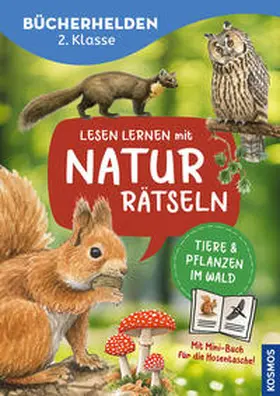 BÜCHERHELDEN
2. Klasse

LESEN LERNEN mit
NATUR
RÄTSELN

TIERE & PFLANZEN IM WALD

Mit Mini-Buch für die Hosentasche!

KOSMOS